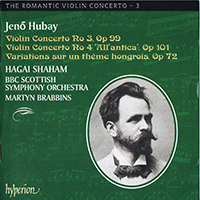 THE ROMANTIC VIOLIN CONCERTO – 3

Jenő Hubay

Violin Concerto No 3, Op 99
Violin Concerto No 4 'All'antica', Op 101
Variations sur un thème hongrois, Op 72

HAGAI SHAHAM
BBC SCOTTISH SYMPHONY ORCHESTRA
MARTYN BRABBINS

hyperion